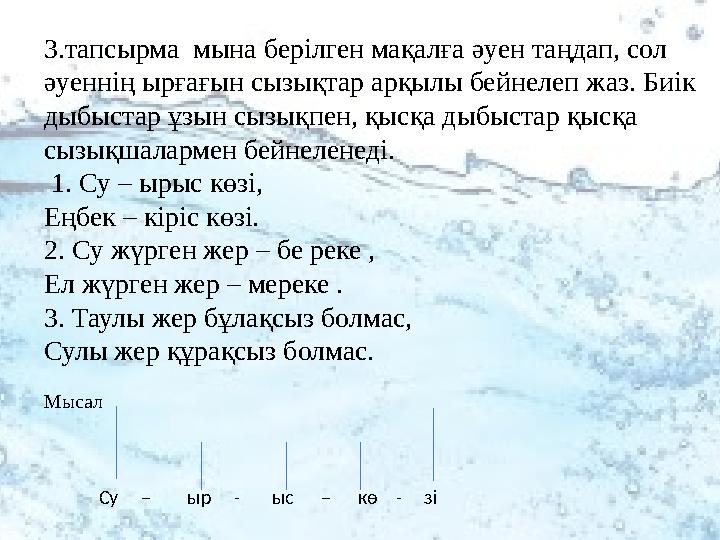 3.тапсырма мына берілген мақалға әуен таңдап, сол әуеннің ырғағын сызықтар арқылы бейнелеп жаз. Биік дыбыстар ұзын сызықпен, қысқа дыбыстар қысқа сызықшалармен бейнеленеді.
1. Су – ырыс көзі,
Еңбек – кіріс көзі.
2. Су жүрген жер – бе реке ,
Ел жүрген жер – мереке .
3. Таулы жер бұлақсыз болмас,
Сулы жер құрақсыз болмас.

Мысал

Су – ыр - ыс – кө - зі